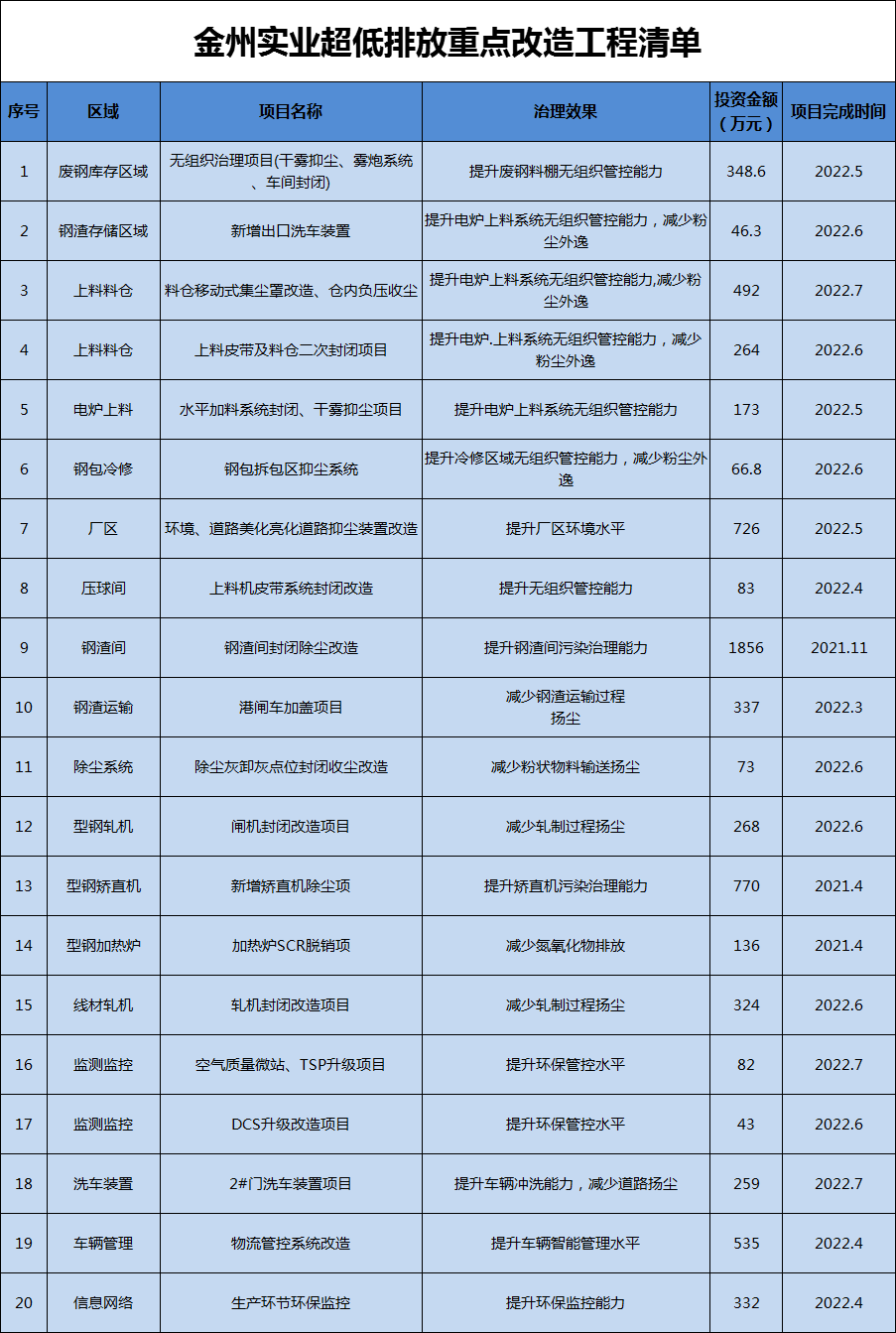 金州实业超低排放重点改造工程清单

| 序号 | 区域 | 项目名称 | 治理效果 | 投资金额（万元） | 项目完成时间 |
|---|---|---|---|---|---|
| 1 | 废钢库存区域 | 无组织治理项目(干雾抑尘、雾炮系统、车间封闭) | 提升废钢料棚无组织管控能力 | 348.6 | 2022.5 |
| 2 | 钢渣存储区域 | 新增出口洗车装置 | 提升电炉上料系统无组织管控能力，减少粉尘外逸 | 46.3 | 2022.6 |
| 3 | 上料料仓 | 料仓移动式集尘罩改造、仓内负压收尘 | 提升电炉上料系统无组织管控能力,减少粉尘外逸 | 492 | 2022.7 |
| 4 | 上料料仓 | 上料皮带及料仓二次封闭项目 | 提升电炉.上料系统无组织管控能力，减少粉尘外逸 | 264 | 2022.6 |
| 5 | 电炉上料 | 水平加料系统封闭、干雾抑尘项目 | 提升电炉上料系统无组织管控能力 | 173 | 2022.5 |
| 6 | 钢包冷修 | 钢包拆包区抑尘系统 | 提升冷修区域无组织管控能力，减少粉尘外逸 | 66.8 | 2022.6 |
| 7 | 厂区 | 环境、道路美化亮化道路抑尘装置改造 | 提升厂区环境水平 | 726 | 2022.5 |
| 8 | 压球间 | 上料机皮带系统封闭改造 | 提升无组织管控能力 | 83 | 2022.4 |
| 9 | 钢渣间 | 钢渣间封闭除尘改造 | 提升钢渣间污染治理能力 | 1856 | 2021.11 |
| 10 | 钢渣运输 | 港闸车加盖项目 | 减少钢渣运输过程扬尘 | 337 | 2022.3 |
| 11 | 除尘系统 | 除尘灰卸灰点位封闭收尘改造 | 减少粉状物料输送扬尘 | 73 | 2022.6 |
| 12 | 型钢轧机 | 闸机封闭改造项目 | 减少轧制过程扬尘 | 268 | 2022.6 |
| 13 | 型钢矫直机 | 新增矫直机除尘项 | 提升矫直机污染治理能力 | 770 | 2021.4 |
| 14 | 型钢加热炉 | 加热炉SCR脱销项 | 减少氮氧化物排放 | 136 | 2021.4 |
| 15 | 线材轧机 | 轧机封闭改造项目 | 减少轧制过程扬尘 | 324 | 2022.6 |
| 16 | 监测监控 | 空气质量微站、TSP升级项目 | 提升环保管控水平 | 82 | 2022.7 |
| 17 | 监测监控 | DCS升级改造项目 | 提升环保管控水平 | 43 | 2022.6 |
| 18 | 洗车装置 | 2#门洗车装置项目 | 提升车辆冲洗能力，减少道路扬尘 | 259 | 2022.7 |
| 19 | 车辆管理 | 物流管控系统改造 | 提升车辆智能管理水平 | 535 | 2022.4 |
| 20 | 信息网络 | 生产环节环保监控 | 提升环保监控能力 | 332 | 2022.4 |